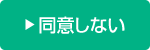 ▶ 同意しない